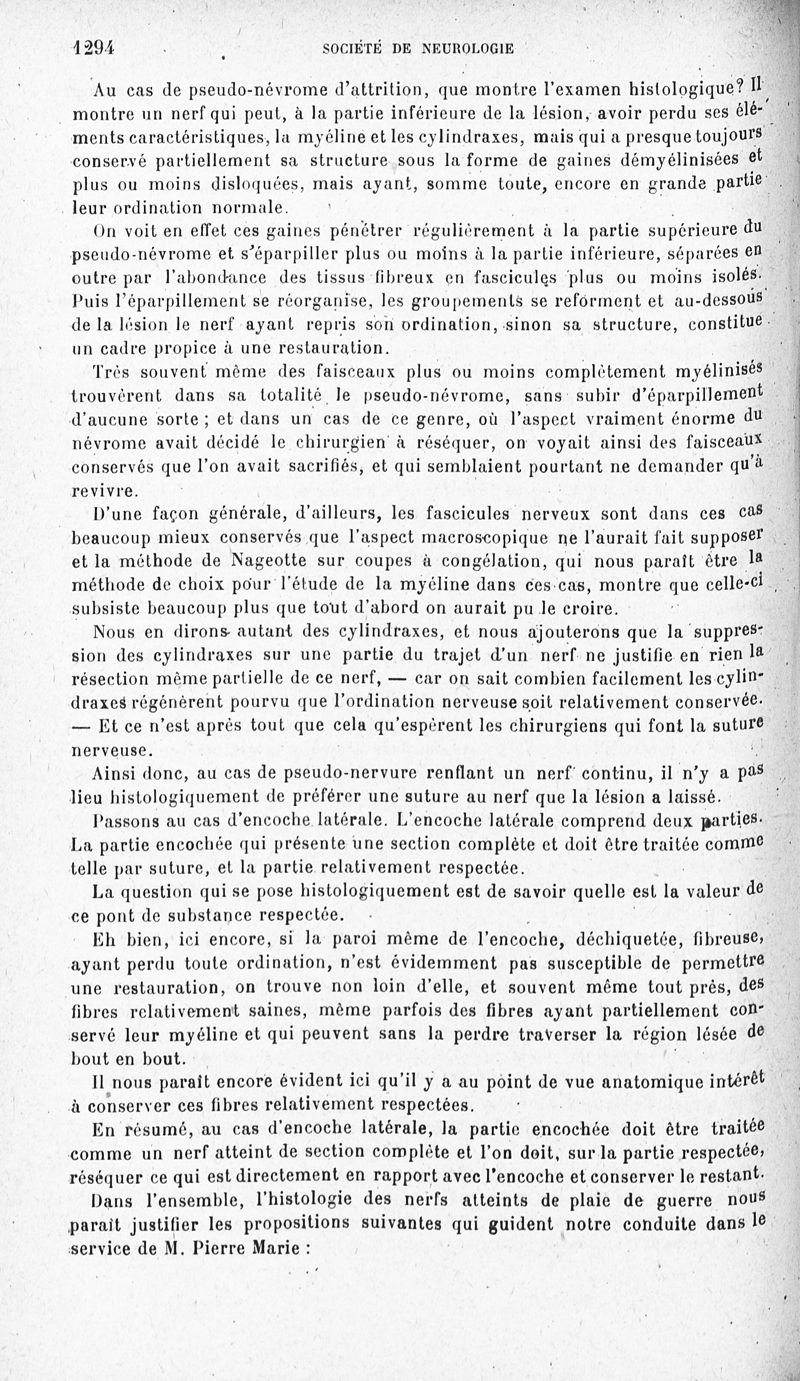 1294 SOCIÉTÉ DE NEUROLOGIE

Au cas de pseudo-névrome d'attrition, que montre l'examen histologique? Il montre un nerf qui peut, à la partie inférieure de la lésion, avoir perdu ses éléments caractéristiques, la myéline et les cylindraxes, mais qui a presque toujours conservé partiellement sa structure sous la forme de gaines démyélinisées et plus ou moins disloquées, mais ayant, somme toute, encore en grande partie leur ordination normale.

On voit en effet ces gaines pénétrer régulièrement à la partie supérieure du pseudo-névrome et s'éparpiller plus ou moins à la partie inférieure, séparées en outre par l'abondance des tissus fibreux en fascicules plus ou moins isolés. Puis l'éparpillement se réorganise, les groupements se reforment et au-dessous de la lésion le nerf ayant repris son ordination, sinon sa structure, constitue un cadre propice à une restauration.

Très souvent même des faisceaux plus ou moins complètement myélinisés trouvèrent dans sa totalité le pseudo-névrome, sans subir d'éparpillement d'aucune sorte ; et dans un cas de ce genre, où l'aspect vraiment énorme du névrome avait décidé le chirurgien à réséquer, on voyait ainsi des faisceaux conservés que l'on avait sacrifiés, et qui semblaient pourtant ne demander qu'à revivre.

D'une façon générale, d'ailleurs, les fascicules nerveux sont dans ces cas beaucoup mieux conservés que l'aspect macroscopique ne l'aurait fait supposer et la méthode de Nageotte sur coupes à congélation, qui nous paraît être la méthode de choix pour l'étude de la myéline dans ces cas, montre que celle-ci subsiste beaucoup plus que tout d'abord on aurait pu le croire.

Nous en dirons autant des cylindraxes, et nous ajouterons que la suppression des cylindraxes sur une partie du trajet d'un nerf ne justifie en rien la résection même partielle de ce nerf, — car on sait combien facilement les cylindraxes régénèrent pourvu que l'ordination nerveuse soit relativement conservée. — Et ce n'est après tout que cela qu'espèrent les chirurgiens qui font la suture nerveuse.

Ainsi donc, au cas de pseudo-nervure renflant un nerf continu, il n'y a pas lieu histologiquement de préférer une suture au nerf que la lésion a laissé.

Passons au cas d'encoche latérale. L'encoche latérale comprend deux parties. La partie encochée qui présente une section complète et doit être traitée comme telle par suture, et la partie relativement respectée.

La question qui se pose histologiquement est de savoir quelle est la valeur de ce pont de substance respectée.

Eh bien, ici encore, si la paroi même de l'encoche, déchiquetée, fibreuse, ayant perdu toute ordination, n'est évidemment pas susceptible de permettre une restauration, on trouve non loin d'elle, et souvent même tout près, des fibres relativement saines, même parfois des fibres ayant partiellement conservé leur myéline et qui peuvent sans la perdre traverser la région lésée de bout en bout.

Il nous paraît encore évident ici qu'il y a au point de vue anatomique intérêt à conserver ces fibres relativement respectées.

En résumé, au cas d'encoche latérale, la partie encochée doit être traitée comme un nerf atteint de section complète et l'on doit, sur la partie respectée, réséquer ce qui est directement en rapport avec l'encoche et conserver le restant.

Dans l'ensemble, l'histologie des nerfs atteints de plaie de guerre nous paraît justifier les propositions suivantes qui guident notre conduite dans le service de M. Pierre Marie :